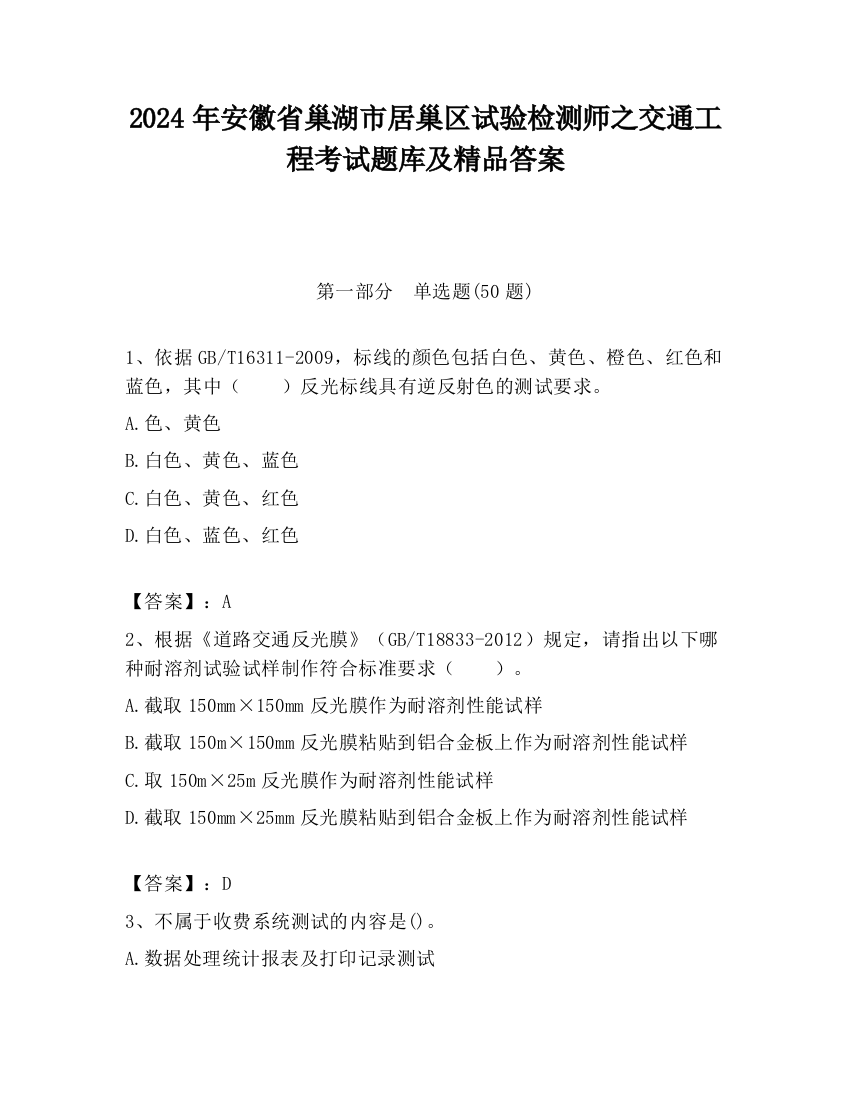 2024 年安徽省巢湖市居巢区试验检测师之交通工程考试题库及精品答案

第一部分　单选题(50 题)

1、依据 GB/T16311-2009，标线的颜色包括白色、黄色、橙色、红色和蓝色，其中（　　）反光标线具有逆反射色的测试要求。

A.色、黄色

B.白色、黄色、蓝色

C.白色、黄色、红色

D.白色、蓝色、红色

【答案】：A

2、根据《道路交通反光膜》（GB/T18833-2012）规定，请指出以下哪种耐溶剂试验试样制作符合标准要求（　　）。

A.截取 150mm×150mm 反光膜作为耐溶剂性能试样

B.截取 150m×150mm 反光膜粘贴到铝合金板上作为耐溶剂性能试样

C.取 150m×25m 反光膜作为耐溶剂性能试样

D.截取 150mm×25mm 反光膜粘贴到铝合金板上作为耐溶剂性能试样

【答案】：D

3、不属于收费系统测试的内容是()。

A.数据处理统计报表及打印记录测试